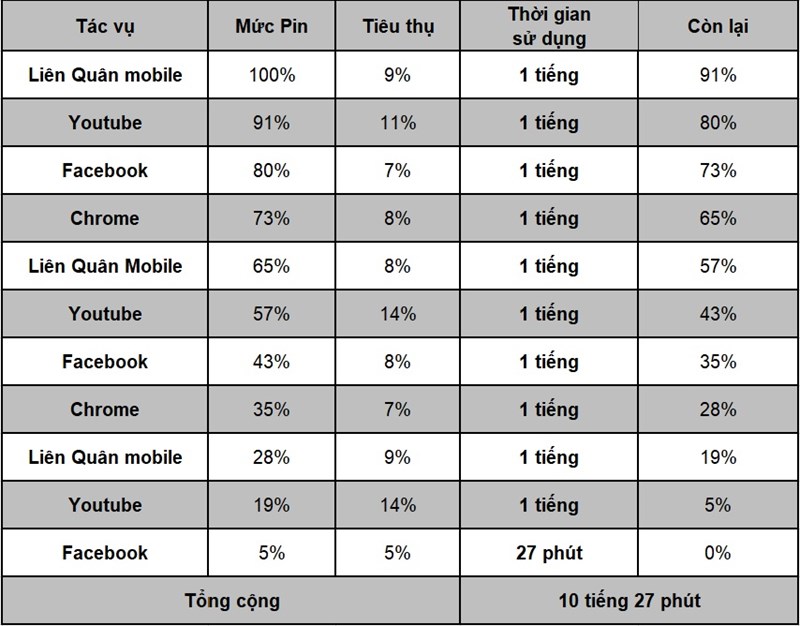 | Tác vụ | Mức Pin | Tiêu thụ | Thời gian sử dụng | Còn lại |
|---|---|---|---|---|
| Liên Quân mobile | 100% | 9% | 1 tiếng | 91% |
| Youtube | 91% | 11% | 1 tiếng | 80% |
| Facebook | 80% | 7% | 1 tiếng | 73% |
| Chrome | 73% | 8% | 1 tiếng | 65% |
| Liên Quân Mobile | 65% | 8% | 1 tiếng | 57% |
| Youtube | 57% | 14% | 1 tiếng | 43% |
| Facebook | 43% | 8% | 1 tiếng | 35% |
| Chrome | 35% | 7% | 1 tiếng | 28% |
| Liên Quân mobile | 28% | 9% | 1 tiếng | 19% |
| Youtube | 19% | 14% | 1 tiếng | 5% |
| Facebook | 5% | 5% | 27 phút | 0% |
| Tổng cộng | | | 10 tiếng 27 phút | |